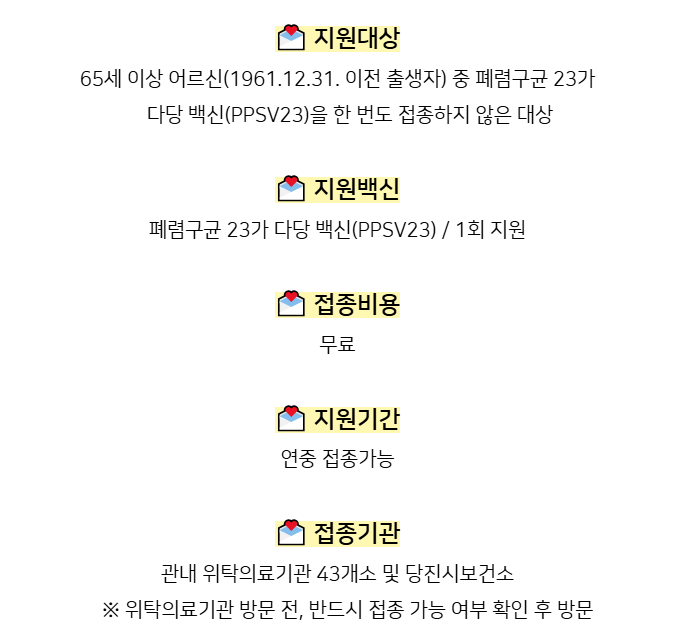 지원대상

65세 이상 어르신(1961.12.31. 이전 출생자) 중 폐렴구균 23가 다당 백신(PPSV23)을 한 번도 접종하지 않은 대상

지원백신

폐렴구균 23가 다당 백신(PPSV23) / 1회 지원

접종비용

무료

지원기간

연중 접종가능

접종기관

관내 위탁의료기관 43개소 및 당진시보건소

※ 위탁의료기관 방문 전, 반드시 접종 가능 여부 확인 후 방문